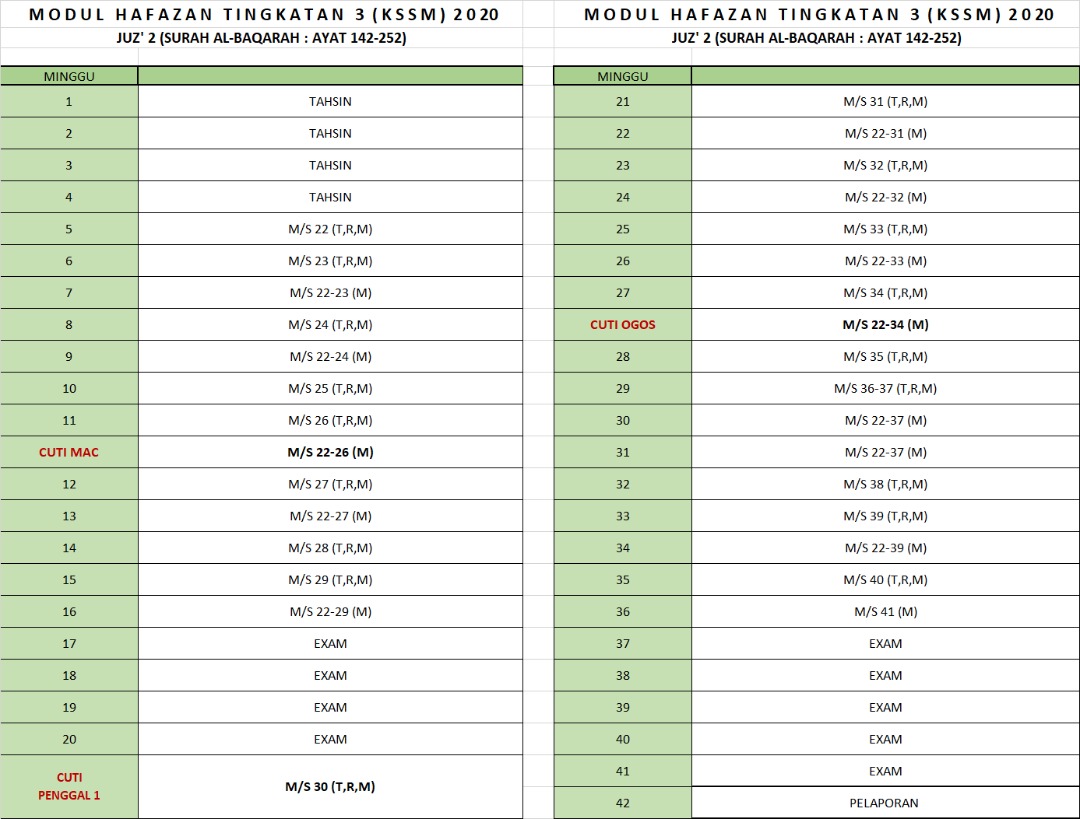 MODUL HAFAZAN TINGKATAN 3 (KSSM) 2020
JUZ' 2 (SURAH AL-BAQARAH : AYAT 142-252)

| MINGGU | |
|---|---|
| 1 | TAHSIN |
| 2 | TAHSIN |
| 3 | TAHSIN |
| 4 | TAHSIN |
| 5 | M/S 22 (T,R,M) |
| 6 | M/S 23 (T,R,M) |
| 7 | M/S 22-23 (M) |
| 8 | M/S 24 (T,R,M) |
| 9 | M/S 22-24 (M) |
| 10 | M/S 25 (T,R,M) |
| 11 | M/S 26 (T,R,M) |
| CUTI MAC | M/S 22-26 (M) |
| 12 | M/S 27 (T,R,M) |
| 13 | M/S 22-27 (M) |
| 14 | M/S 28 (T,R,M) |
| 15 | M/S 29 (T,R,M) |
| 16 | M/S 22-29 (M) |
| 17 | EXAM |
| 18 | EXAM |
| 19 | EXAM |
| 20 | EXAM |
| CUTI PENGGAL 1 | M/S 30 (T,R,M) |

MODUL HAFAZAN TINGKATAN 3 (KSSM) 2020
JUZ' 2 (SURAH AL-BAQARAH : AYAT 142-252)

| MINGGU | |
|---|---|
| 21 | M/S 31 (T,R,M) |
| 22 | M/S 22-31 (M) |
| 23 | M/S 32 (T,R,M) |
| 24 | M/S 22-32 (M) |
| 25 | M/S 33 (T,R,M) |
| 26 | M/S 22-33 (M) |
| 27 | M/S 34 (T,R,M) |
| CUTI OGOS | M/S 22-34 (M) |
| 28 | M/S 35 (T,R,M) |
| 29 | M/S 36-37 (T,R,M) |
| 30 | M/S 22-37 (M) |
| 31 | M/S 22-37 (M) |
| 32 | M/S 38 (T,R,M) |
| 33 | M/S 39 (T,R,M) |
| 34 | M/S 22-39 (M) |
| 35 | M/S 40 (T,R,M) |
| 36 | M/S 41 (M) |
| 37 | EXAM |
| 38 | EXAM |
| 39 | EXAM |
| 40 | EXAM |
| 41 | EXAM |
| 42 | PELAPORAN |